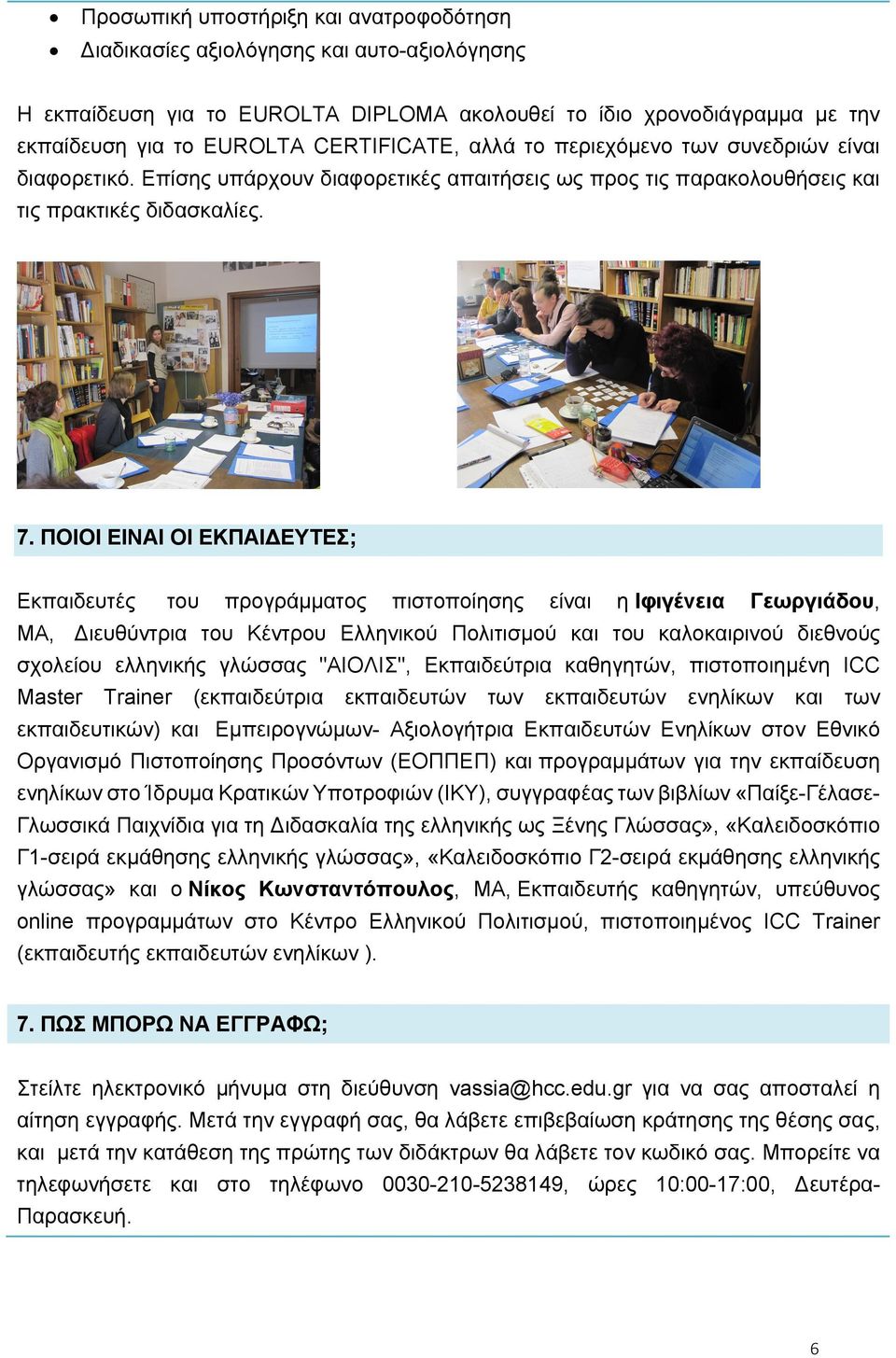 • Προσωπική υποστήριξη και ανατροφοδότηση
• Διαδικασίες αξιολόγησης και αυτο-αξιολόγησης

Η εκπαίδευση για το EUROLTA DIPLOMA ακολουθεί το ίδιο χρονοδιάγραμμα με την εκπαίδευση για το EUROLTA CERTIFICATE, αλλά το περιεχόμενο των συνεδριών είναι διαφορετικό. Επίσης υπάρχουν διαφορετικές απαιτήσεις ως προς τις παρακολουθήσεις και τις πρακτικές διδασκαλίες.

7. ΠΟΙΟΙ ΕΙΝΑΙ ΟΙ ΕΚΠΑΙΔΕΥΤΕΣ;

Εκπαιδευτές του προγράμματος πιστοποίησης είναι η Ιφιγένεια Γεωργιάδου, ΜΑ, Διευθύντρια του Κέντρου Ελληνικού Πολιτισμού και του καλοκαιρινού διεθνούς σχολείου ελληνικής γλώσσας "ΑΙΟΛΙΣ", Εκπαιδεύτρια καθηγητών, πιστοποιημένη ICC Master Trainer (εκπαιδεύτρια εκπαιδευτών των εκπαιδευτών ενηλίκων και των εκπαιδευτικών) και Εμπειρογνώμων- Αξιολογήτρια Εκπαιδευτών Ενηλίκων στον Εθνικό Οργανισμό Πιστοποίησης Προσόντων (ΕΟΠΠΕΠ) και προγραμμάτων για την εκπαίδευση ενηλίκων στο Ίδρυμα Κρατικών Υποτροφιών (ΙΚΥ), συγγραφέας των βιβλίων «Παίξε-Γέλασε-Γλωσσικά Παιχνίδια για τη Διδασκαλία της ελληνικής ως Ξένης Γλώσσας», «Καλειδοσκόπιο Γ1-σειρά εκμάθησης ελληνικής γλώσσας», «Καλειδοσκόπιο Γ2-σειρά εκμάθησης ελληνικής γλώσσας» και ο Νίκος Κωνσταντόπουλος, ΜΑ, Εκπαιδευτής καθηγητών, υπεύθυνος online προγραμμάτων στο Κέντρο Ελληνικού Πολιτισμού, πιστοποιημένος ICC Trainer (εκπαιδευτής εκπαιδευτών ενηλίκων ).

7. ΠΩΣ ΜΠΟΡΩ ΝΑ ΕΓΓΡΑΦΩ;

Στείλτε ηλεκτρονικό μήνυμα στη διεύθυνση vassia@hcc.edu.gr για να σας αποσταλεί η αίτηση εγγραφής. Μετά την εγγραφή σας, θα λάβετε επιβεβαίωση κράτησης της θέσης σας, και μετά την κατάθεση της πρώτης των διδάκτρων θα λάβετε τον κωδικό σας. Μπορείτε να τηλεφωνήσετε και στο τηλέφωνο 0030-210-5238149, ώρες 10:00-17:00, Δευτέρα-Παρασκευή.

6